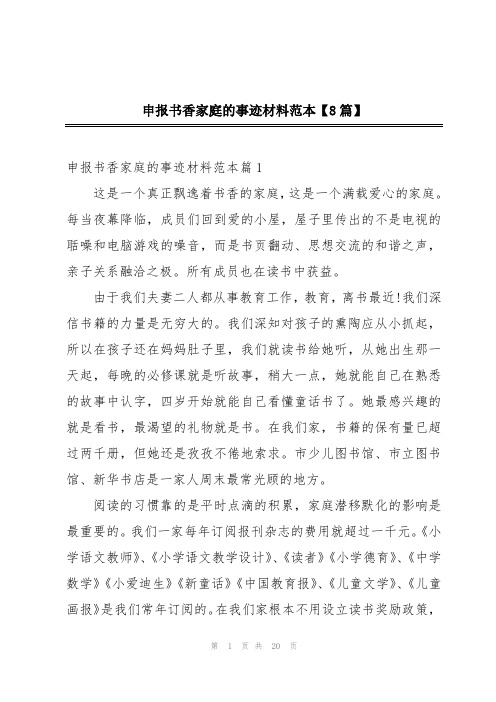 申报书香家庭的事迹材料范本【8篇】

申报书香家庭的事迹材料范本篇1

这是一个真正飘逸着书香的家庭，这是一个满载爱心的家庭。每当夜幕降临，成员们回到爱的小屋，屋子里传出的不是电视的聒噪和电脑游戏的噪音，而是书页翻动、思想交流的和谐之声，亲子关系融洽之极。所有成员也在读书中获益。

由于我们夫妻二人都从事教育工作，教育，离书最近!我们深信书籍的力量是无穷大的。我们深知对孩子的熏陶应从小抓起，所以在孩子还在妈妈肚子里，我们就读书给她听，从她出生那一天起，每晚的必修课就是听故事，稍大一点，她就能自己在熟悉的故事中认字，四岁开始就能自己看懂童话书了。她最感兴趣的就是看书，最渴望的礼物就是书。在我们家，书籍的保有量已超过两千册，但她还是孜孜不倦地索求。市少儿图书馆、市立图书馆、新华书店是一家人周末最常光顾的地方。

阅读的习惯靠的是平时点滴的积累，家庭潜移默化的影响是最重要的。我们一家每年订阅报刊杂志的费用就超过一千元。《小学语文教师》、《小学语文教学设计》、《读者》《小学德育》、《中学数学》《小爱迪生》《新童话》《中国教育报》、《儿童文学》、《儿童画报》是我们常年订阅的。在我们家根本不用设立读书奖励政策，

第 1 页 共 20 页